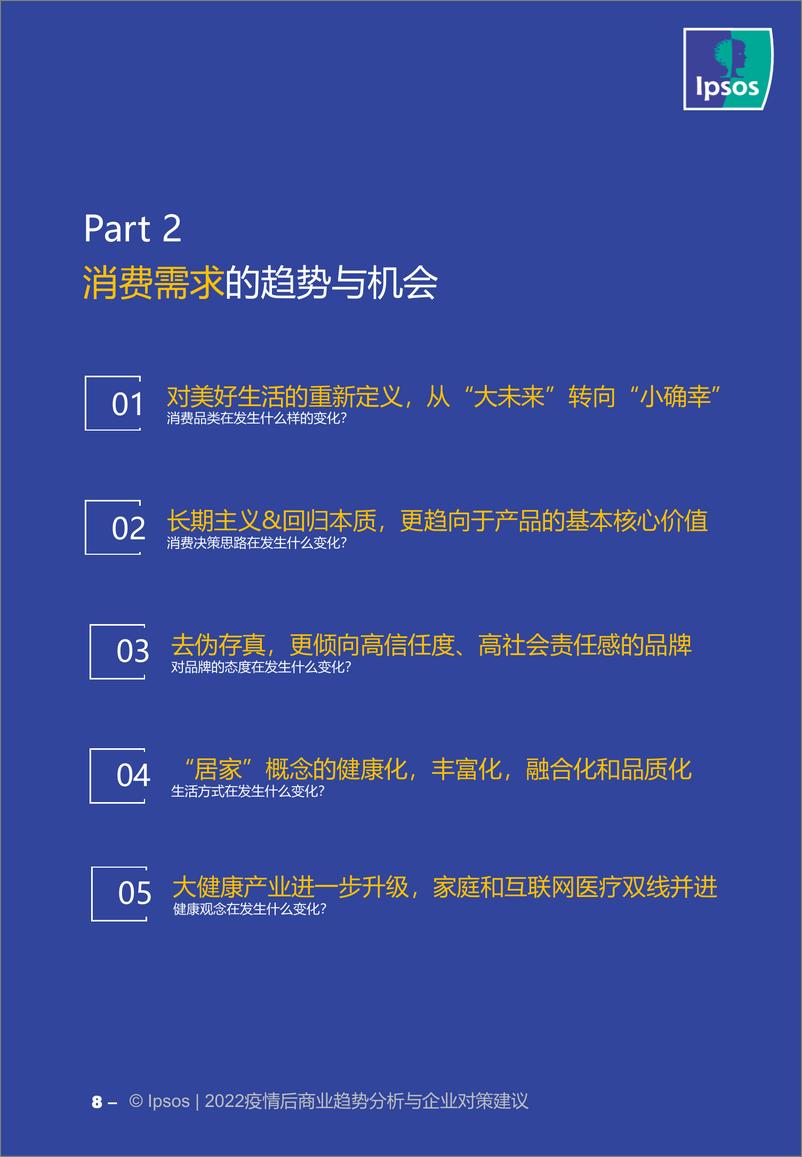 Ipsos

Part 2
消费需求的趋势与机会

01 对美好生活的重新定义，从“大未来”转向“小确幸”
消费品类在发生什么样的变化？

02 长期主义&回归本质，更趋向于产品的基本核心价值
消费决策思路在发生什么变化？

03 去伪存真，更倾向高信任度、高社会责任感的品牌
对品牌的态度在发生什么变化？

04 “居家”概念的健康化，丰富化，融合化和品质化
生活方式在发生什么变化？

05 大健康产业进一步升级，家庭和互联网医疗双线并进
健康观念在发生什么变化？

8 – © Ipsos | 2022疫情后商业趋势分析与企业对策建议